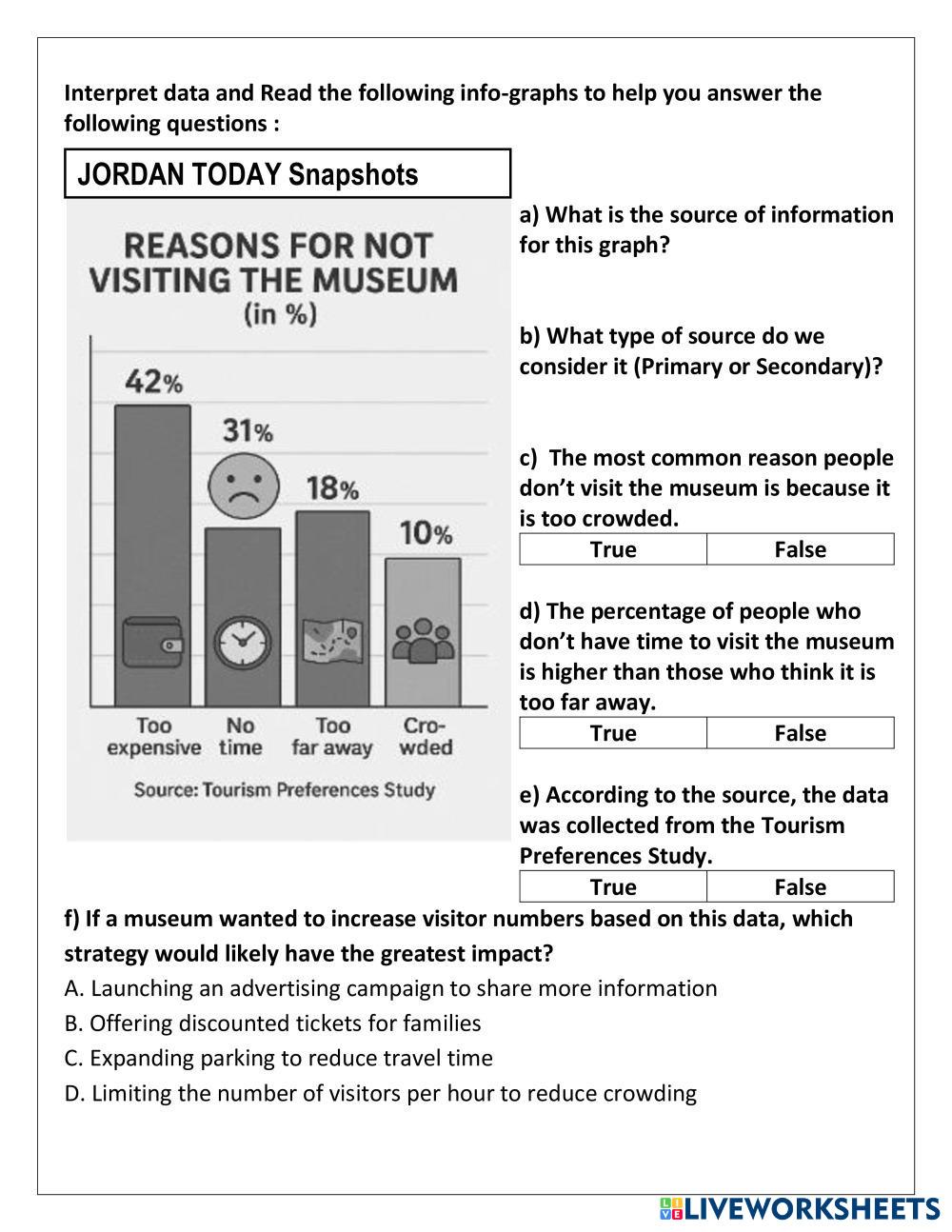 Interpret data and Read the following info-graphs to help you answer the following questions :

JORDAN TODAY Snapshots

REASONS FOR NOT VISITING THE MUSEUM
(in %)

42%
31%
18%
10%

Too expensive
No time
Too far away
Cro-wded

Source: Tourism Preferences Study

a) What is the source of information for this graph?

b) What type of source do we consider it (Primary or Secondary)?

c) The most common reason people don't visit the museum is because it is too crowded.

| True | False |
|---|---|

d) The percentage of people who don't have time to visit the museum is higher than those who think it is too far away.

| True | False |
|---|---|

e) According to the source, the data was collected from the Tourism Preferences Study.

| True | False |
|---|---|

f) If a museum wanted to increase visitor numbers based on this data, which strategy would likely have the greatest impact?

A. Launching an advertising campaign to share more information

B. Offering discounted tickets for families

C. Expanding parking to reduce travel time

D. Limiting the number of visitors per hour to reduce crowding

LIVEWORKSHEETS